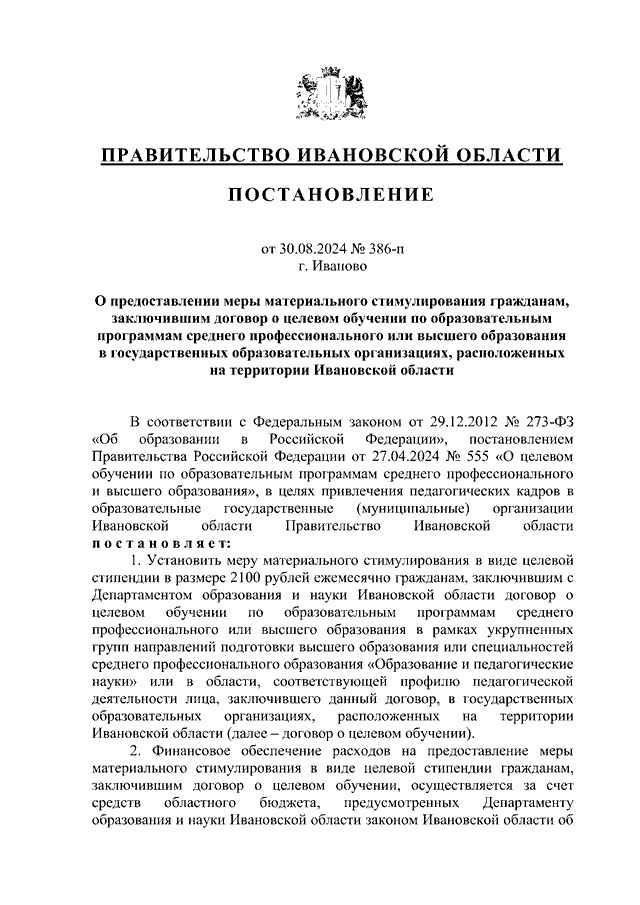 ПРАВИТЕЛЬСТВО ИВАНОВСКОЙ ОБЛАСТИ

ПОСТАНОВЛЕНИЕ

от 30.08.2024 № 386-п
г. Иваново

О предоставлении меры материального стимулирования гражданам, заключившим договор о целевом обучении по образовательным программам среднего профессионального или высшего образования в государственных образовательных организациях, расположенных на территории Ивановской области

В соответствии с Федеральным законом от 29.12.2012 № 273-ФЗ «Об образовании в Российской Федерации», постановлением Правительства Российской Федерации от 27.04.2024 № 555 «О целевом обучении по образовательным программам среднего профессионального и высшего образования», в целях привлечения педагогических кадров в образовательные государственные (муниципальные) организации Ивановской области Правительство Ивановской области постановляет:

1. Установить меру материального стимулирования в виде целевой стипендии в размере 2100 рублей ежемесячно гражданам, заключившим с Департаментом образования и науки Ивановской области договор о целевом обучении по образовательным программам среднего профессионального или высшего образования в рамках укрупненных групп направлений подготовки высшего образования или специальностей среднего профессионального образования «Образование и педагогические науки» или в области, соответствующей профилю педагогической деятельности лица, заключившего данный договор, в государственных образовательных организациях, расположенных на территории Ивановской области (далее – договор о целевом обучении).

2. Финансовое обеспечение расходов на предоставление меры материального стимулирования в виде целевой стипендии гражданам, заключившим договор о целевом обучении, осуществляется за счет средств областного бюджета, предусмотренных Департаменту образования и науки Ивановской области законом Ивановской области об